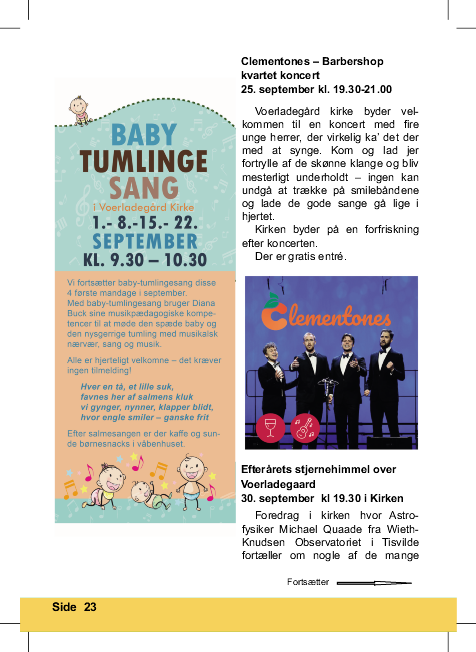 BABY
TUMLINGE
SANG
i Voerladegård Kirke
1.- 8.-15.- 22.
SEPTEMBER
KL. 9.30 – 10.30

Vi fortsætter baby-tumlingesang disse 4 første mandage i september. Med baby-tumlingesang bruger Diana Buck sine musikpædagogiske kompetencer til at møde den spæde baby og den nysgerrige tumling med musikalsk nærvær, sang og musik.

Alle er hjerteligt velkomne – det kræver ingen tilmelding!

Hver en tå, et lille suk,
favnes her af salmens kluk
vi gynger, nynner, klapper blidt,
hvor engle smiler – ganske frit

Efter salmesangen er der kaffe og sunde børnesnacks i våbenhuset.

Clementones – Barbershop kvartet koncert
25. september kl. 19.30-21.00

Voerladegård kirke byder velkommen til en koncert med fire unge herrer, der virkelig ka' det der med at synge. Kom og lad jer fortrylle af de skønne klange og bliv mesterligt underholdt – ingen kan undgå at trække på smilebåndene og lade de gode sange gå lige i hjertet.

Kirken byder på en forfriskning efter koncerten.

Der er gratis entré.

Clementones

Efterårets stjernehimmel over Voerladegaard
30. september kl 19.30 i Kirken

Foredrag i kirken hvor Astrofysiker Michael Quaade fra Wieth-Knudsen Observatoriet i Tisvilde fortæller om nogle af de mange

Fortsætter

Side 23